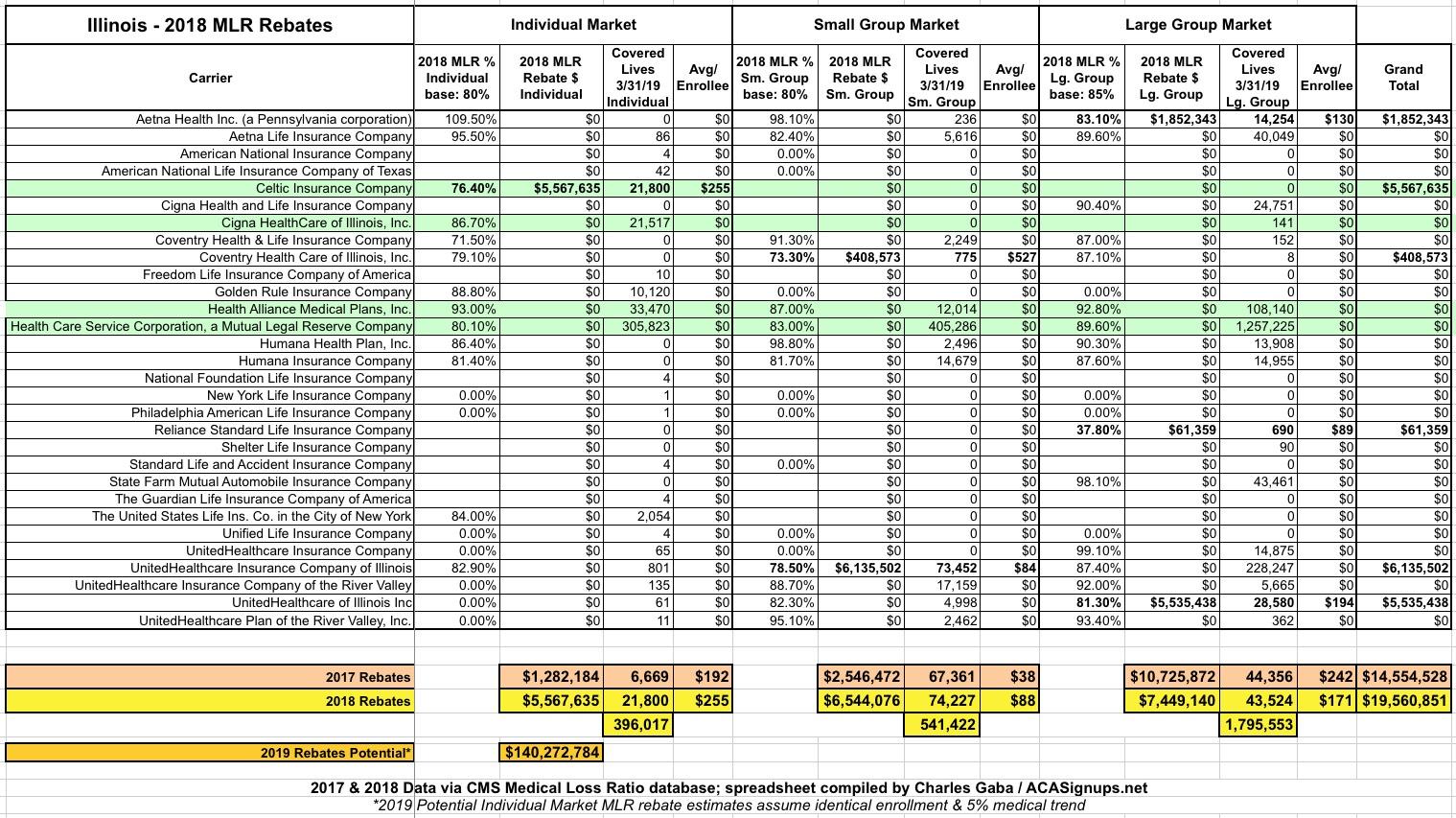 | Illinois - 2018 MLR Rebates | Individual Market | | | | Small Group Market | | | | Large Group Market | | | | |
|---|---|---|---|---|---|---|---|---|---|---|---|---|---|
| Carrier | 2018 MLR % Individual base: 80% | 2018 MLR Rebate $ Individual | Covered Lives 3/31/19 Individual | Avg/ Enrollee | 2018 MLR % Sm. Group base: 80% | 2018 MLR Rebate $ Sm. Group | Covered Lives 3/31/19 Sm. Group | Avg/ Enrollee | 2018 MLR % Lg. Group base: 85% | 2018 MLR Rebate $ Lg. Group | Covered Lives 3/31/19 Lg. Group | Avg/ Enrollee | Grand Total |
| Aetna Health Inc. (a Pennsylvania corporation) | 109.50% | $0 | 0 | $0 | 98.10% | $0 | 236 | $0 | 83.10% | $1,852,343 | 14,254 | $130 | $1,852,343 |
| Aetna Life Insurance Company | 95.50% | $0 | 86 | $0 | 82.40% | $0 | 5,616 | $0 | 89.60% | $0 | 40,049 | $0 | $0 |
| American National Insurance Company | | $0 | 4 | $0 | 0.00% | $0 | 0 | $0 | | $0 | 0 | $0 | $0 |
| American National Life Insurance Company of Texas | | $0 | 42 | $0 | 0.00% | $0 | 0 | $0 | | $0 | 0 | $0 | $0 |
| Celtic Insurance Company | 76.40% | $5,567,635 | 21,800 | $255 | | $0 | 0 | $0 | | $0 | 0 | $0 | $5,567,635 |
| Cigna Health and Life Insurance Company | | $0 | 0 | $0 | | $0 | 0 | $0 | 90.40% | $0 | 24,751 | $0 | $0 |
| Cigna HealthCare of Illinois, Inc. | 86.70% | $0 | 21,517 | $0 | | $0 | 0 | $0 | | $0 | 141 | $0 | $0 |
| Coventry Health & Life Insurance Company | 71.50% | $0 | 0 | $0 | 91.30% | $0 | 2,249 | $0 | 87.00% | $0 | 152 | $0 | $0 |
| Coventry Health Care of Illinois, Inc. | 79.10% | $0 | 0 | $0 | 73.30% | $408,573 | 775 | $527 | 87.10% | $0 | 8 | $0 | $408,573 |
| Freedom Life Insurance Company of America | | $0 | 10 | $0 | | $0 | 0 | $0 | | $0 | 0 | $0 | $0 |
| Golden Rule Insurance Company | 88.80% | $0 | 10,120 | $0 | 0.00% | $0 | 0 | $0 | 0.00% | $0 | 0 | $0 | $0 |
| Health Alliance Medical Plans, Inc. | 93.00% | $0 | 33,470 | $0 | 87.00% | $0 | 12,014 | $0 | 92.80% | $0 | 108,140 | $0 | $0 |
| Health Care Service Corporation, a Mutual Legal Reserve Company | 80.10% | $0 | 305,823 | $0 | 83.00% | $0 | 405,286 | $0 | 89.60% | $0 | 1,257,225 | $0 | $0 |
| Humana Health Plan, Inc. | 86.40% | $0 | 0 | $0 | 98.80% | $0 | 2,496 | $0 | 90.30% | $0 | 13,908 | $0 | $0 |
| Humana Insurance Company | 81.40% | $0 | 0 | $0 | 81.70% | $0 | 14,679 | $0 | 87.60% | $0 | 14,955 | $0 | $0 |
| National Foundation Life Insurance Company | | $0 | 4 | $0 | | $0 | 0 | $0 | | $0 | 0 | $0 | $0 |
| New York Life Insurance Company | 0.00% | $0 | 1 | $0 | 0.00% | $0 | 0 | $0 | 0.00% | $0 | 0 | $0 | $0 |
| Philadelphia American Life Insurance Company | 0.00% | $0 | 1 | $0 | 0.00% | $0 | 0 | $0 | 0.00% | $0 | 0 | $0 | $0 |
| Reliance Standard Life Insurance Company | | $0 | 0 | $0 | | $0 | 0 | $0 | 37.80% | $61,359 | 690 | $89 | $61,359 |
| Shelter Life Insurance Company | | $0 | 0 | $0 | | $0 | 0 | $0 | | $0 | 90 | $0 | $0 |
| Standard Life and Accident Insurance Company | | $0 | 4 | $0 | 0.00% | $0 | 0 | $0 | | $0 | 0 | $0 | $0 |
| State Farm Mutual Automobile Insurance Company | | $0 | 0 | $0 | | $0 | 0 | $0 | 98.10% | $0 | 43,461 | $0 | $0 |
| The Guardian Life Insurance Company of America | | $0 | 4 | $0 | | $0 | 0 | $0 | | $0 | 0 | $0 | $0 |
| The United States Life Ins. Co. in the City of New York | 84.00% | $0 | 2,054 | $0 | | $0 | 0 | $0 | | $0 | 0 | $0 | $0 |
| Unified Life Insurance Company | 0.00% | $0 | 4 | $0 | 0.00% | $0 | 0 | $0 | 0.00% | $0 | 0 | $0 | $0 |
| UnitedHealthcare Insurance Company | 0.00% | $0 | 65 | $0 | 0.00% | $0 | 0 | $0 | 99.10% | $0 | 14,875 | $0 | $0 |
| UnitedHealthcare Insurance Company of Illinois | 82.90% | $0 | 801 | $0 | 78.50% | $6,135,502 | 73,452 | $84 | 87.40% | $0 | 228,247 | $0 | $6,135,502 |
| UnitedHealthcare Insurance Company of the River Valley | 0.00% | $0 | 135 | $0 | 88.70% | $0 | 17,159 | $0 | 92.00% | $0 | 5,665 | $0 | $0 |
| UnitedHealthcare of Illinois Inc | 0.00% | $0 | 61 | $0 | 82.30% | $0 | 4,998 | $0 | 81.30% | $5,535,438 | 28,580 | $194 | $5,535,438 |
| UnitedHealthcare Plan of the River Valley, Inc. | 0.00% | $0 | 11 | $0 | 95.10% | $0 | 2,462 | $0 | 93.40% | $0 | 362 | $0 | $0 |
| 2017 Rebates | | $1,282,184 | 6,669 | $192 | | $2,546,472 | 67,361 | $38 | | $10,725,872 | 44,356 | $242 | $14,554,528 |
| 2018 Rebates | | $5,567,635 | 21,800 | $255 | | $6,544,076 | 74,227 | $88 | | $7,449,140 | 43,524 | $171 | $19,560,851 |
| | | | 396,017 | | | | 541,422 | | | | 1,795,553 | | |
| 2019 Rebates Potential* | | $140,272,784 | | | | | | | | | | | |

2017 & 2018 Data via CMS Medical Loss Ratio database; spreadsheet compiled by Charles Gaba / ACASignups.net
*2019 Potential Individual Market MLR rebate estimates assume identical enrollment & 5% medical trend